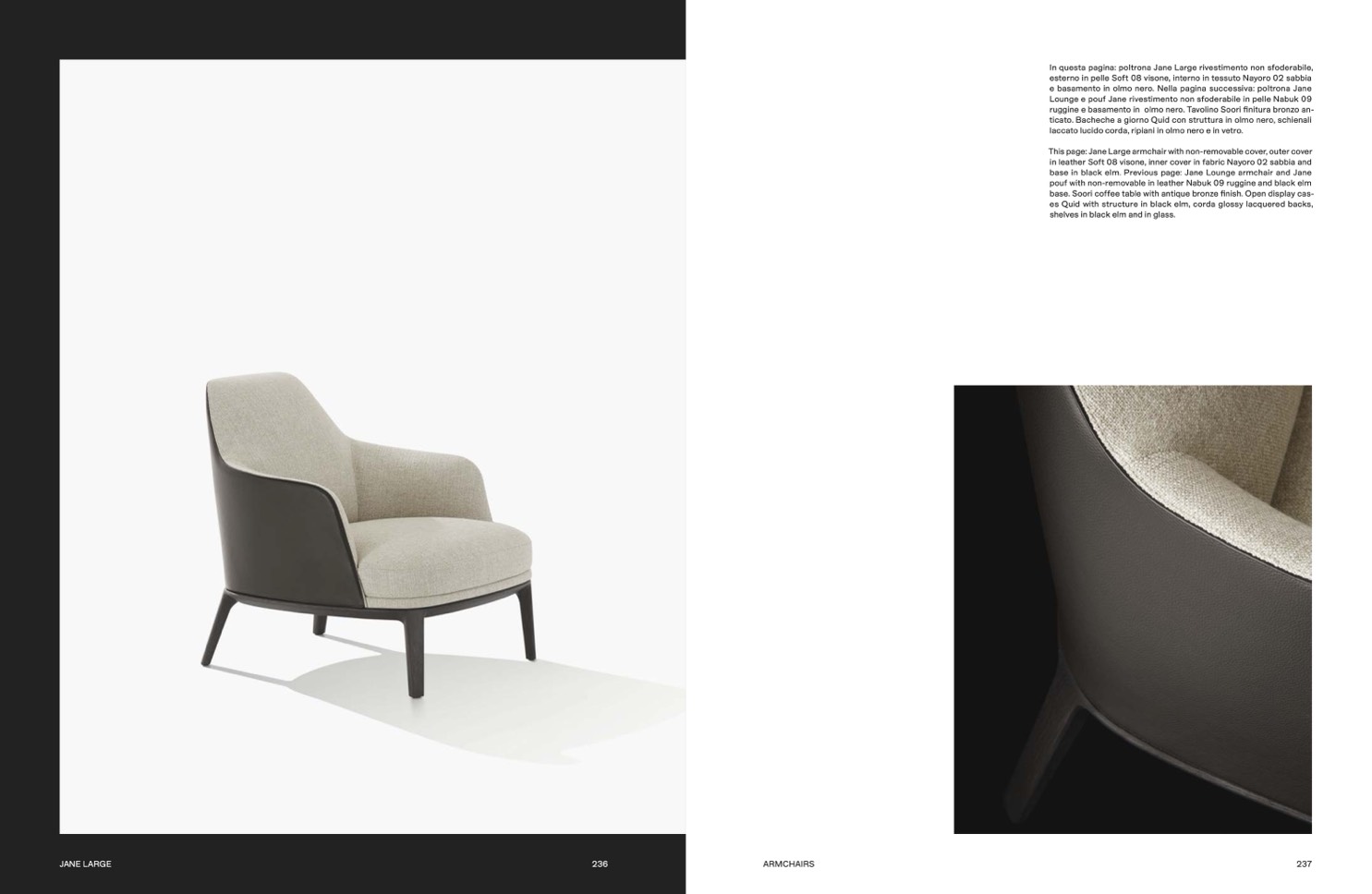 In questa pagina: poltrona Jane Large rivestimento non sfoderabile, esterno in pelle Soft 08 visone, interno in tessuto Nayoro 02 sabbia e basamento in olmo nero. Nella pagina successiva: poltrona Jane Lounge e pouf Jane rivestimento non sfoderabile in pelle Nabuk 09 ruggine e basamento in olmo nero. Tavolino Soori finitura bronzo anticato. Bacheche a giorno Quid con struttura in olmo nero, schienali laccato lucido corda, ripiani in olmo nero e in vetro.

This page: Jane Large armchair with non-removable cover, outer cover in leather Soft 08 visone, inner cover in fabric Nayoro 02 sabbia and base in black elm. Previous page: Jane Lounge armchair and Jane pouf with non-removable in leather Nabuk 09 ruggine and black elm base. Soori coffee table with antique bronze finish. Open display cases Quid with structure in black elm, corda glossy lacquered backs, shelves in black elm and in glass.

JANE LARGE

236

ARMCHAIRS

237